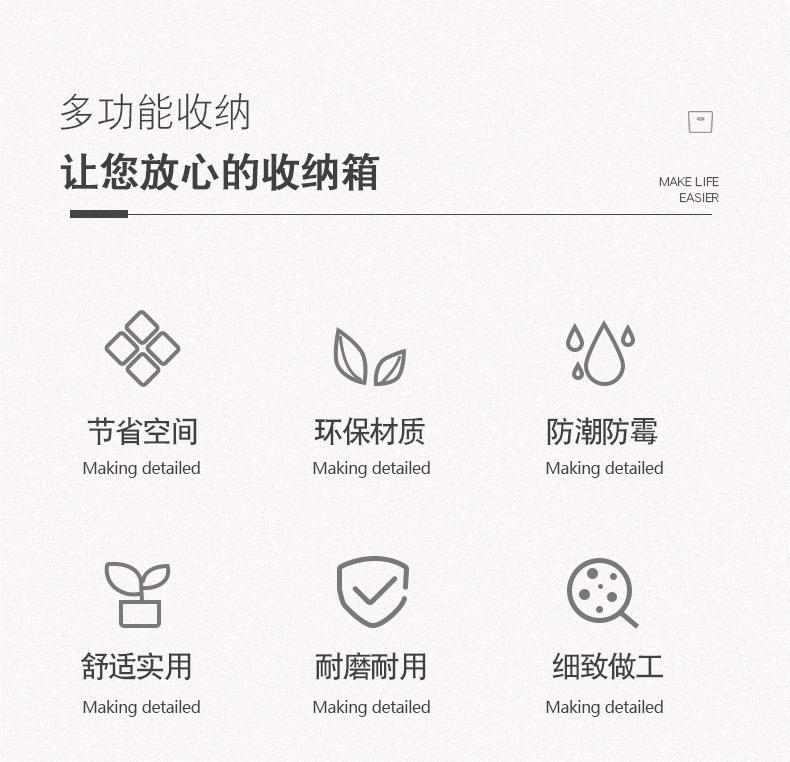 多功能收纳

让您放心的收纳箱

MAKE LIFE
EASIER

节省空间
Making detailed

环保材质
Making detailed

防潮防霉
Making detailed

舒适实用
Making detailed

耐磨耐用
Making detailed

细致做工
Making detailed